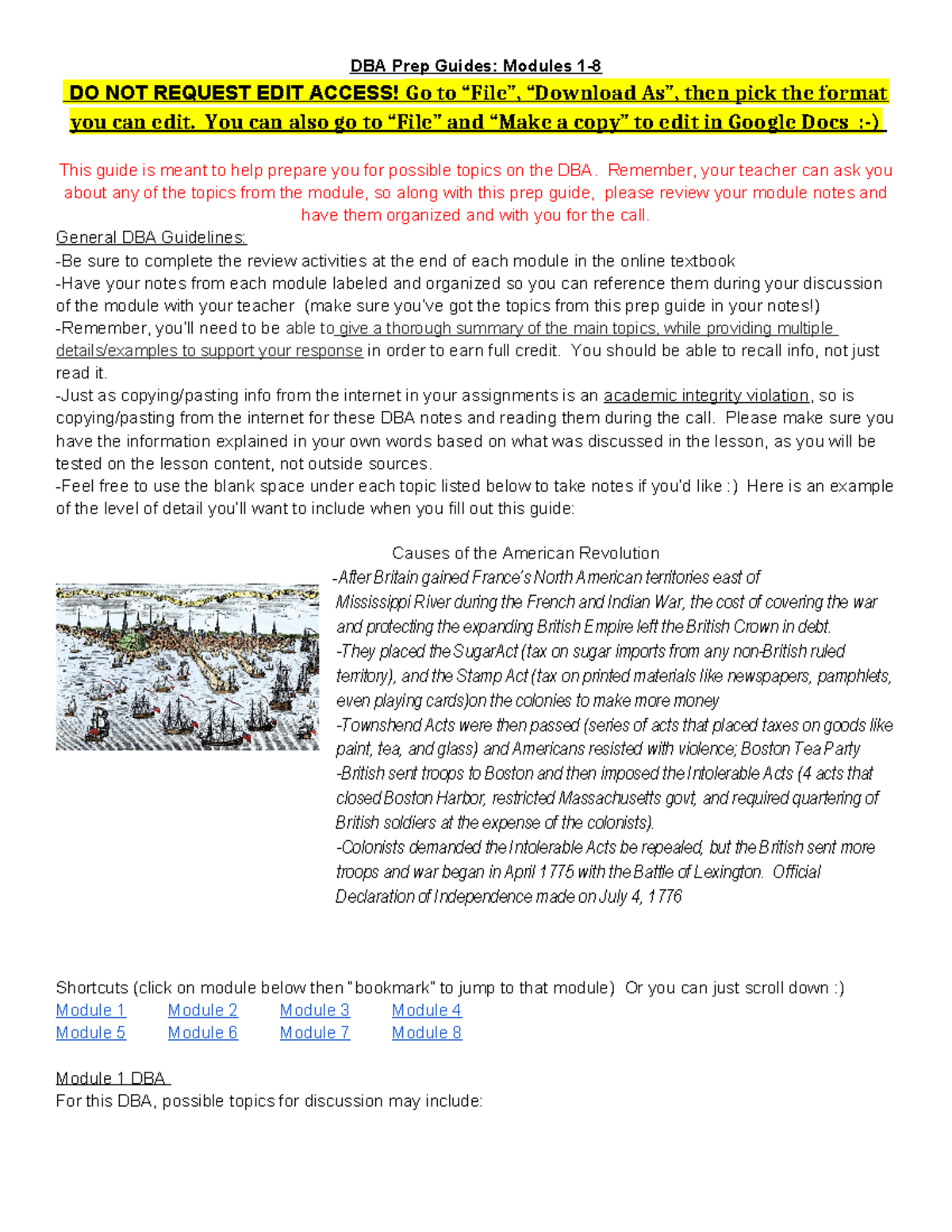 DBA Prep Guides: Modules 1-8

DO NOT REQUEST EDIT ACCESS! Go to “File”, “Download As”, then pick the format you can edit. You can also go to “File” and “Make a copy” to edit in Google Docs :-)

This guide is meant to help prepare you for possible topics on the DBA. Remember, your teacher can ask you about any of the topics from the module, so along with this prep guide, please review your module notes and have them organized and with you for the call.

General DBA Guidelines:
-Be sure to complete the review activities at the end of each module in the online textbook
-Have your notes from each module labeled and organized so you can reference them during your discussion of the module with your teacher (make sure you've got the topics from this prep guide in your notes!)
-Remember, you'll need to be able to give a thorough summary of the main topics, while providing multiple details/examples to support your response in order to earn full credit. You should be able to recall info, not just read it.
-Just as copying/pasting info from the internet in your assignments is an academic integrity violation, so is copying/pasting from the internet for these DBA notes and reading them during the call. Please make sure you have the information explained in your own words based on what was discussed in the lesson, as you will be tested on the lesson content, not outside sources.
-Feel free to use the blank space under each topic listed below to take notes if you'd like :) Here is an example of the level of detail you'll want to include when you fill out this guide:

Causes of the American Revolution
-After Britain gained France's North American territories east of Mississippi River during the French and Indian War, the cost of covering the war and protecting the expanding British Empire left the British Crown in debt.
-They placed the Sugar Act (tax on sugar imports from any non-British ruled territory), and the Stamp Act (tax on printed materials like newspapers, pamphlets, even playing cards)on the colonies to make more money
-Townshend Acts were then passed (series of acts that placed taxes on goods like paint, tea, and glass) and Americans resisted with violence; Boston Tea Party
-British sent troops to Boston and then imposed the Intolerable Acts (4 acts that closed Boston Harbor, restricted Massachusetts govt, and required quartering of British soldiers at the expense of the colonists).
-Colonists demanded the Intolerable Acts be repealed, but the British sent more troops and war began in April 1775 with the Battle of Lexington. Official Declaration of Independence made on July 4, 1776

Shortcuts (click on module below then "bookmark" to jump to that module) Or you can just scroll down :)
Module 1 Module 2 Module 3 Module 4
Module 5 Module 6 Module 7 Module 8

Module 1 DBA
For this DBA, possible topics for discussion may include: